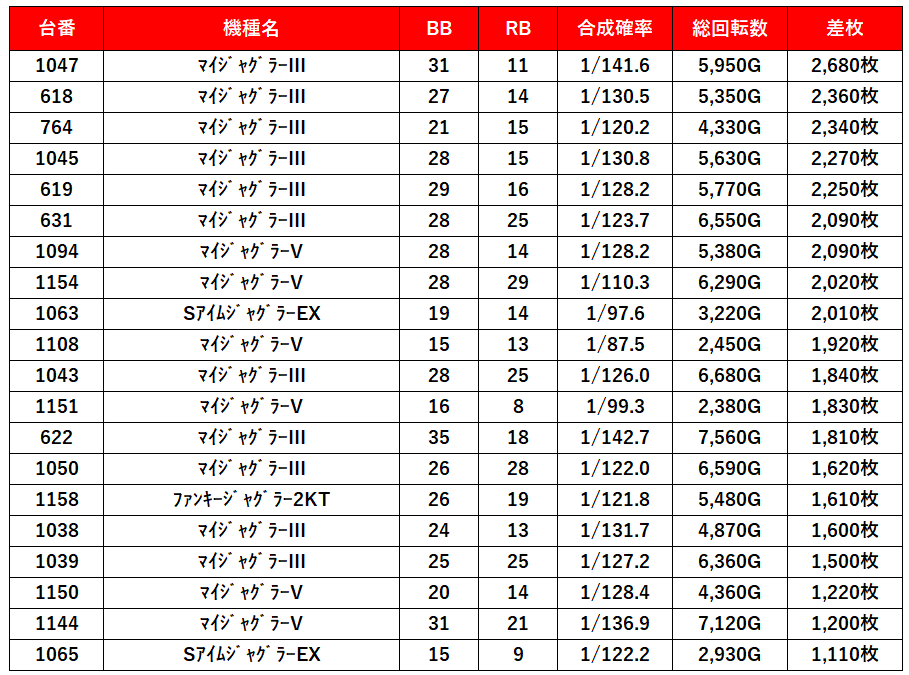 | 台番 | 機種名 | BB | RB | 合成確率 | 総回転数 | 差枚 |
|---|---|---|---|---|---|---|
| 1047 | ﾏｲｼﾞｬｸﾞﾗｰIII | 31 | 11 | 1/141.6 | 5,950G | 2,680枚 |
| 618 | ﾏｲｼﾞｬｸﾞﾗｰIII | 27 | 14 | 1/130.5 | 5,350G | 2,360枚 |
| 764 | ﾏｲｼﾞｬｸﾞﾗｰIII | 21 | 15 | 1/120.2 | 4,330G | 2,340枚 |
| 1045 | ﾏｲｼﾞｬｸﾞﾗｰIII | 28 | 15 | 1/130.8 | 5,630G | 2,270枚 |
| 619 | ﾏｲｼﾞｬｸﾞﾗｰIII | 29 | 16 | 1/128.2 | 5,770G | 2,250枚 |
| 631 | ﾏｲｼﾞｬｸﾞﾗｰIII | 28 | 25 | 1/123.7 | 6,550G | 2,090枚 |
| 1094 | ﾏｲｼﾞｬｸﾞﾗｰV | 28 | 14 | 1/128.2 | 5,380G | 2,090枚 |
| 1154 | ﾏｲｼﾞｬｸﾞﾗｰV | 28 | 29 | 1/110.3 | 6,290G | 2,020枚 |
| 1063 | SｱｲﾑｼﾞｬｸﾞﾗｰEX | 19 | 14 | 1/97.6 | 3,220G | 2,010枚 |
| 1108 | ﾏｲｼﾞｬｸﾞﾗｰV | 15 | 13 | 1/87.5 | 2,450G | 1,920枚 |
| 1043 | ﾏｲｼﾞｬｸﾞﾗｰIII | 28 | 25 | 1/126.0 | 6,680G | 1,840枚 |
| 1151 | ﾏｲｼﾞｬｸﾞﾗｰV | 16 | 8 | 1/99.3 | 2,380G | 1,830枚 |
| 622 | ﾏｲｼﾞｬｸﾞﾗｰIII | 35 | 18 | 1/142.7 | 7,560G | 1,810枚 |
| 1050 | ﾏｲｼﾞｬｸﾞﾗｰIII | 26 | 28 | 1/122.0 | 6,590G | 1,620枚 |
| 1158 | ﾌｧﾝｷｰｼﾞｬｸﾞﾗｰ2KT | 26 | 19 | 1/121.8 | 5,480G | 1,610枚 |
| 1038 | ﾏｲｼﾞｬｸﾞﾗｰIII | 24 | 13 | 1/131.7 | 4,870G | 1,600枚 |
| 1039 | ﾏｲｼﾞｬｸﾞﾗｰIII | 25 | 25 | 1/127.2 | 6,360G | 1,500枚 |
| 1150 | ﾏｲｼﾞｬｸﾞﾗｰV | 20 | 14 | 1/128.4 | 4,360G | 1,220枚 |
| 1144 | ﾏｲｼﾞｬｸﾞﾗｰV | 31 | 21 | 1/136.9 | 7,120G | 1,200枚 |
| 1065 | SｱｲﾑｼﾞｬｸﾞﾗｰEX | 15 | 9 | 1/122.2 | 2,930G | 1,110枚 |